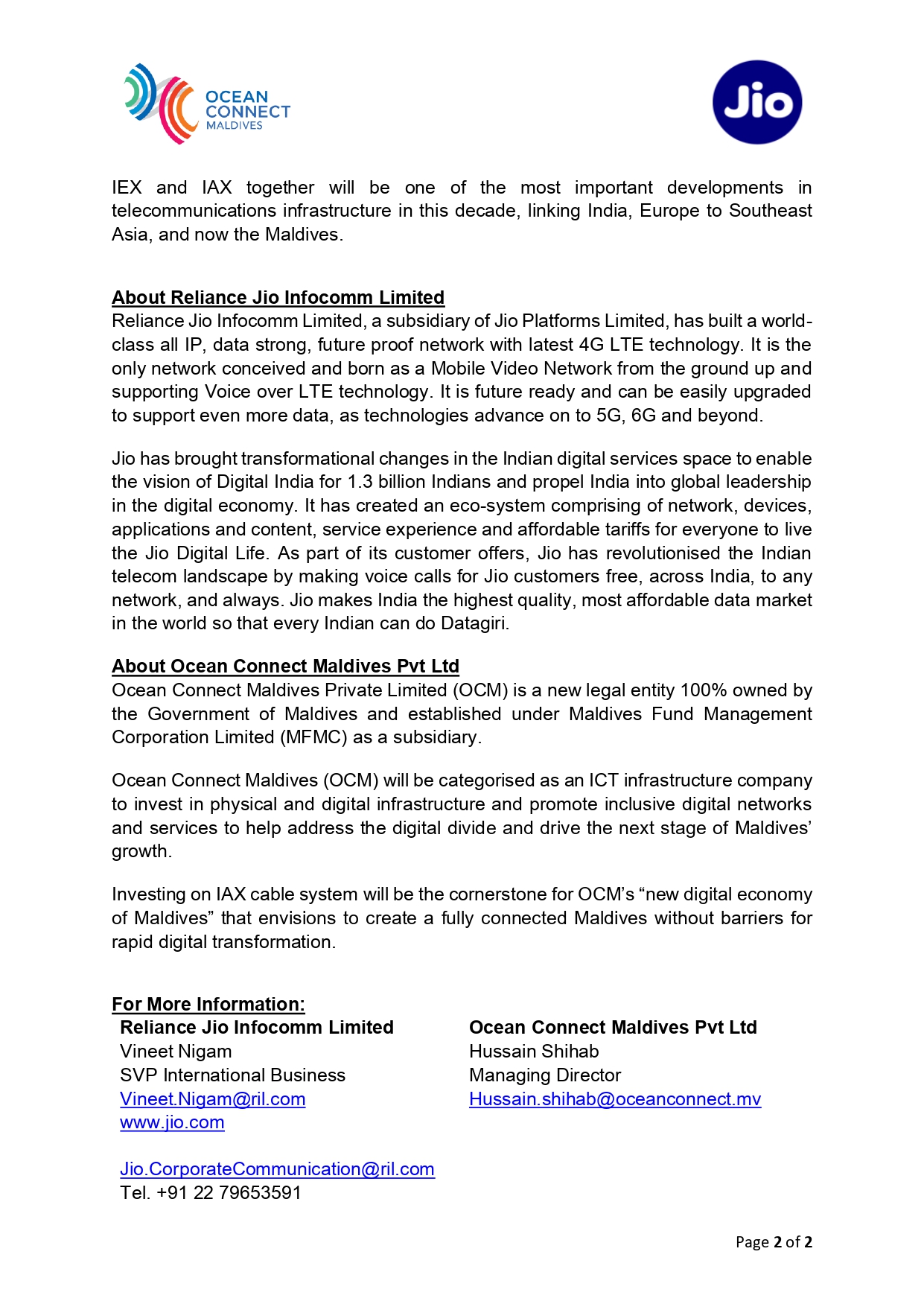 OCEAN CONNECT MALDIVES

Jio

IEX and IAX together will be one of the most important developments in telecommunications infrastructure in this decade, linking India, Europe to Southeast Asia, and now the Maldives.

About Reliance Jio Infocomm Limited
Reliance Jio Infocomm Limited, a subsidiary of Jio Platforms Limited, has built a world-class all IP, data strong, future proof network with latest 4G LTE technology. It is the only network conceived and born as a Mobile Video Network from the ground up and supporting Voice over LTE technology. It is future ready and can be easily upgraded to support even more data, as technologies advance on to 5G, 6G and beyond.

Jio has brought transformational changes in the Indian digital services space to enable the vision of Digital India for 1.3 billion Indians and propel India into global leadership in the digital economy. It has created an eco-system comprising of network, devices, applications and content, service experience and affordable tariffs for everyone to live the Jio Digital Life. As part of its customer offers, Jio has revolutionised the Indian telecom landscape by making voice calls for Jio customers free, across India, to any network, and always. Jio makes India the highest quality, most affordable data market in the world so that every Indian can do Datagiri.

About Ocean Connect Maldives Pvt Ltd
Ocean Connect Maldives Private Limited (OCM) is a new legal entity 100% owned by the Government of Maldives and established under Maldives Fund Management Corporation Limited (MFMC) as a subsidiary.

Ocean Connect Maldives (OCM) will be categorised as an ICT infrastructure company to invest in physical and digital infrastructure and promote inclusive digital networks and services to help address the digital divide and drive the next stage of Maldives' growth.

Investing on IAX cable system will be the cornerstone for OCM's "new digital economy of Maldives" that envisions to create a fully connected Maldives without barriers for rapid digital transformation.

For More Information:
Reliance Jio Infocomm Limited
Vineet Nigam
SVP International Business
Vineet.Nigam@ril.com
www.jio.com

Jio.CorporateCommunication@ril.com
Tel. +91 22 79653591

Ocean Connect Maldives Pvt Ltd
Hussain Shihab
Managing Director
Hussain.shihab@oceanconnect.mv

Page 2 of 2